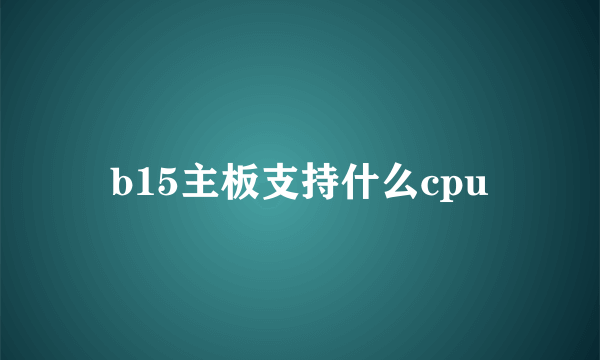 b15主板支持什么cpu